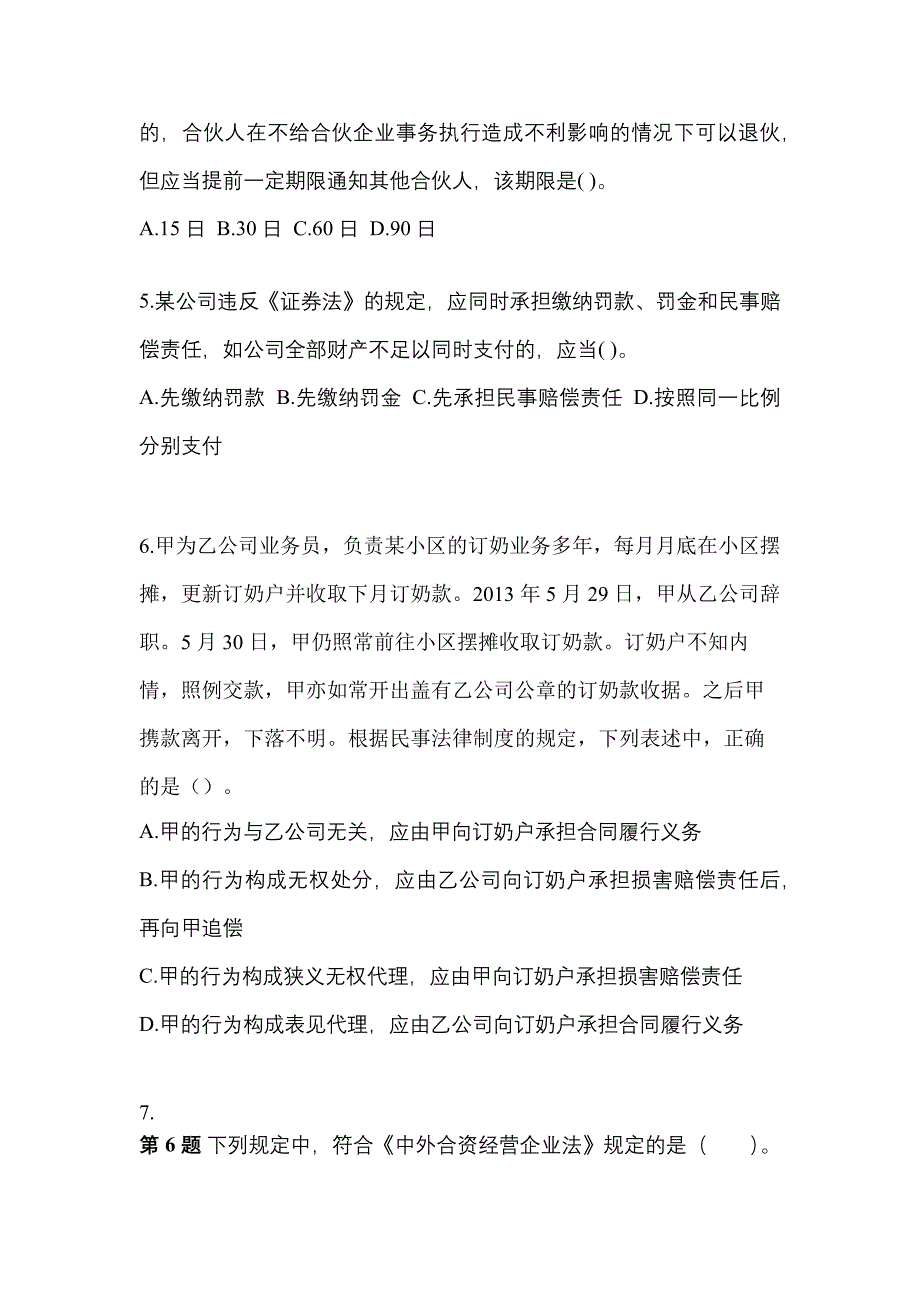 的，合伙人在不给合伙企业事务执行造成不利影响的情况下可以退伙，但应当提前一定期限通知其他合伙人，该期限是( )。

A.15 日 B.30 日 C.60 日 D.90 日

5.某公司违反《证券法》的规定，应同时承担缴纳罚款、罚金和民事赔偿责任，如公司全部财产不足以同时支付的，应当( )。

A.先缴纳罚款 B.先缴纳罚金 C.先承担民事赔偿责任 D.按照同一比例分别支付

6.甲为乙公司业务员，负责某小区的订奶业务多年，每月月底在小区摆摊，更新订奶户并收取下月订奶款。2013 年 5 月 29 日，甲从乙公司辞职。5 月 30 日，甲仍照常前往小区摆摊收取订奶款。订奶户不知内情，照例交款，甲亦如常开出盖有乙公司公章的订奶款收据。之后甲携款离开，下落不明。根据民事法律制度的规定，下列表述中，正确的是（）。

A.甲的行为与乙公司无关，应由甲向订奶户承担合同履行义务

B.甲的行为构成无权处分，应由乙公司向订奶户承担损害赔偿责任后，再向甲追偿

C.甲的行为构成狭义无权代理，应由甲向订奶户承担损害赔偿责任

D.甲的行为构成表见代理，应由乙公司向订奶户承担合同履行义务

7.

第 6 题 下列规定中，符合《中外合资经营企业法》规定的是（ ）。